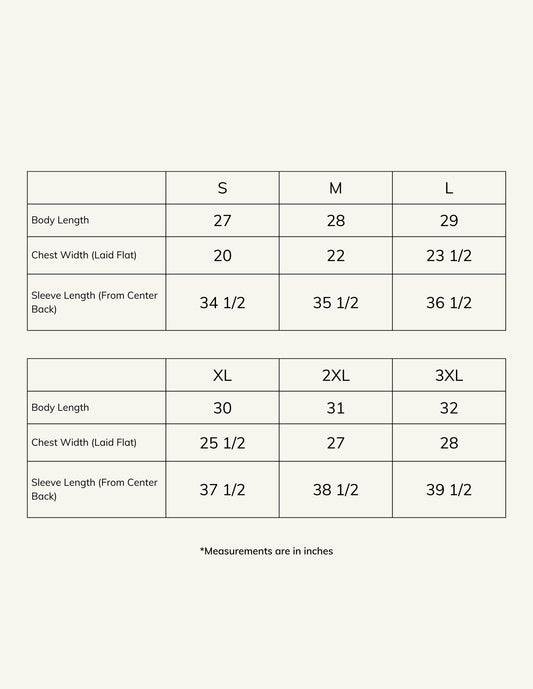 | | S | M | L |
|---|---|---|---|
| Body Length | 27 | 28 | 29 |
| Chest Width (Laid Flat) | 20 | 22 | 23 1/2 |
| Sleeve Length (From Center Back) | 34 1/2 | 35 1/2 | 36 1/2 |

| | XL | 2XL | 3XL |
|---|---|---|---|
| Body Length | 30 | 31 | 32 |
| Chest Width (Laid Flat) | 25 1/2 | 27 | 28 |
| Sleeve Length (From Center Back) | 37 1/2 | 38 1/2 | 39 1/2 |

*Measurements are in inches